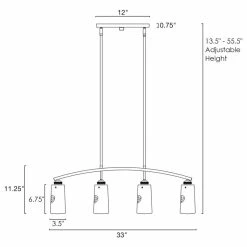 12"

10.75"

13.5" - 55.5"
Adjustable
Height

11.25"

6.75"

3.5"

33"